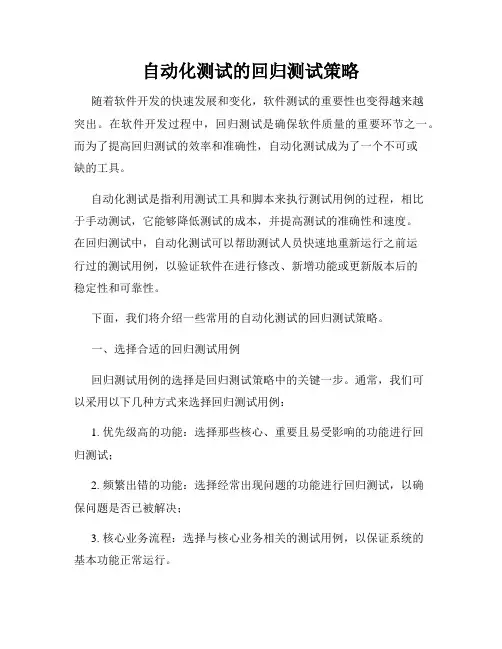 自动化测试的回归测试策略

随着软件开发的快速发展和变化，软件测试的重要性也变得越来越突出。在软件开发过程中，回归测试是确保软件质量的重要环节之一。而为了提高回归测试的效率和准确性，自动化测试成为了一个不可或缺的工具。

自动化测试是指利用测试工具和脚本来执行测试用例的过程，相比于手动测试，它能够降低测试的成本，并提高测试的准确性和速度。在回归测试中，自动化测试可以帮助测试人员快速地重新运行之前运行过的测试用例，以验证软件在进行修改、新增功能或更新版本后的稳定性和可靠性。

下面，我们将介绍一些常用的自动化测试的回归测试策略。

一、选择合适的回归测试用例

回归测试用例的选择是回归测试策略中的关键一步。通常，我们可以采用以下几种方式来选择回归测试用例：

1. 优先级高的功能：选择那些核心、重要且易受影响的功能进行回归测试；

2. 频繁出错的功能：选择经常出现问题的功能进行回归测试，以确保问题是否已被解决；

3. 核心业务流程：选择与核心业务相关的测试用例，以保证系统的基本功能正常运行。